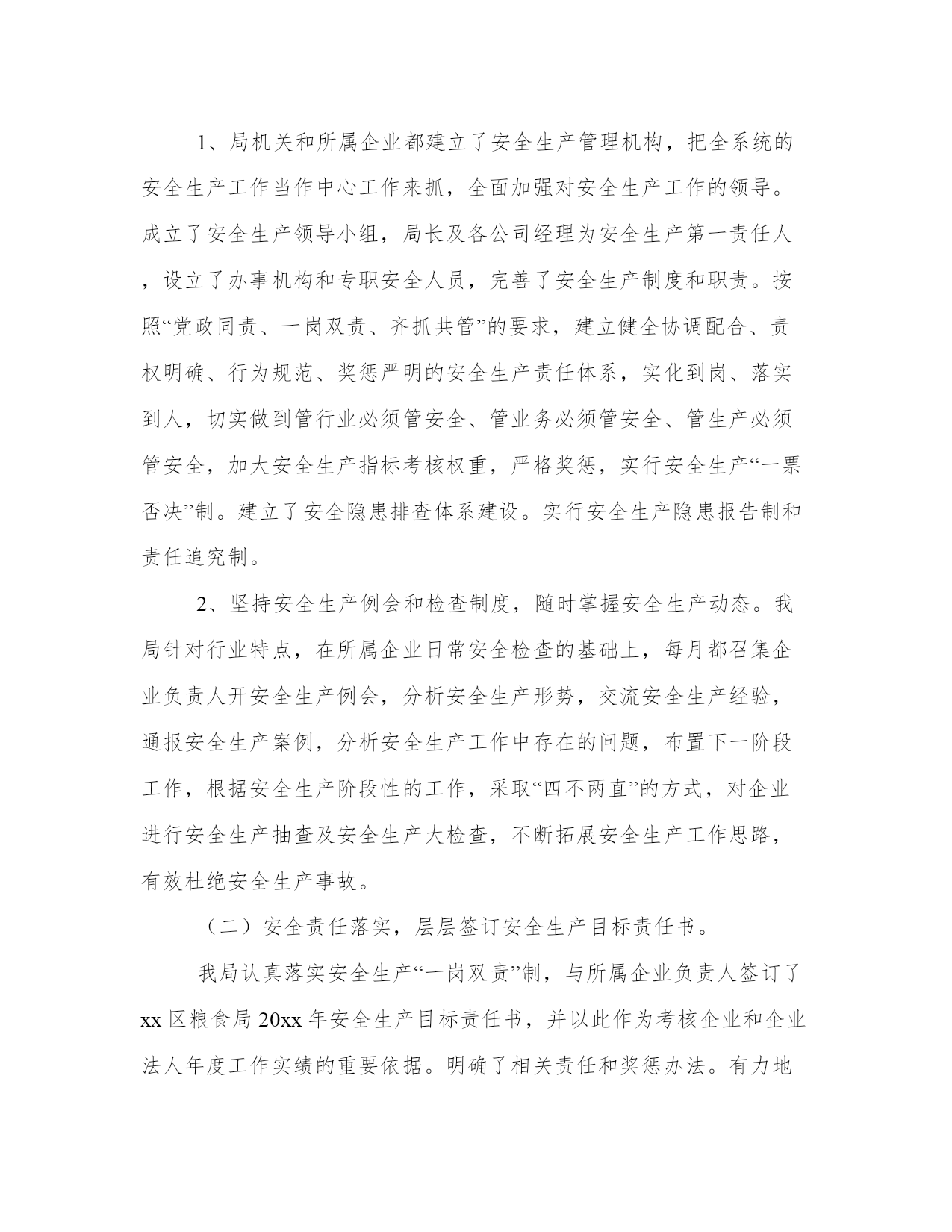 1、局机关和所属企业都建立了安全生产管理机构，把全系统的安全生产工作当作中心工作来抓，全面加强对安全生产工作的领导。成立了安全生产领导小组，局长及各公司经理为安全生产第一责任人，设立了办事机构和专职安全人员，完善了安全生产制度和职责。按照“党政同责、一岗双责、齐抓共管”的要求，建立健全协调配合、责权明确、行为规范、奖惩严明的安全生产责任体系，实化到岗、落实到人，切实做到管行业必须管安全、管业务必须管安全、管生产必须管安全，加大安全生产指标考核权重，严格奖惩，实行安全生产“一票否决”制。建立了安全隐患排查体系建设。实行安全生产隐患报告制和责任追究制。

2、坚持安全生产例会和检查制度，随时掌握安全生产动态。我局针对行业特点，在所属企业日常安全检查的基础上，每月都召集企业负责人开安全生产例会，分析安全生产形势，交流安全生产经验，通报安全生产案例，分析安全生产工作中存在的问题，布置下一阶段工作，根据安全生产阶段性的工作，采取“四不两直”的方式，对企业进行安全生产抽查及安全生产大检查，不断拓展安全生产工作思路，有效杜绝安全生产事故。

（二）安全责任落实，层层签订安全生产目标责任书。

我局认真落实安全生产“一岗双责”制，与所属企业负责人签订了xx区粮食局20xx年安全生产目标责任书，并以此作为考核企业和企业法人年度工作实绩的重要依据。明确了相关责任和奖惩办法。有力地